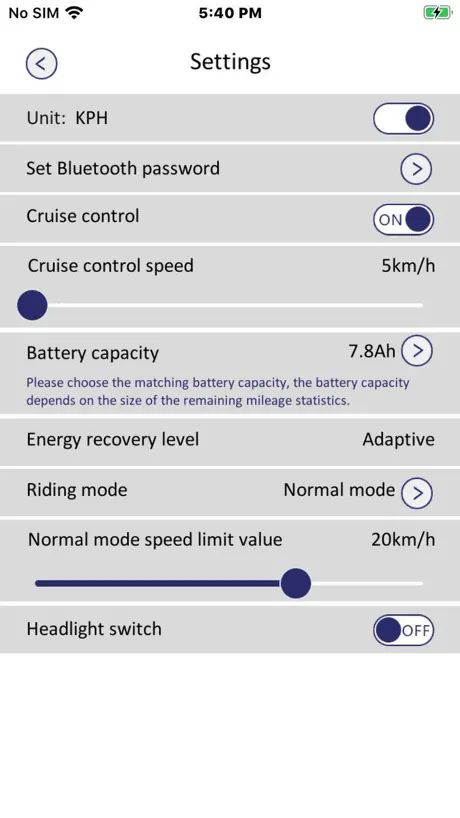 No SIM 5:40 PM

Settings

Unit: KPH

Set Bluetooth password

Cruise control ON

Cruise control speed 5km/h

Battery capacity 7.8Ah

Please choose the matching battery capacity, the battery capacity depends on the size of the remaining mileage statistics.

Energy recovery level Adaptive

Riding mode Normal mode

Normal mode speed limit value 20km/h

Headlight switch OFF